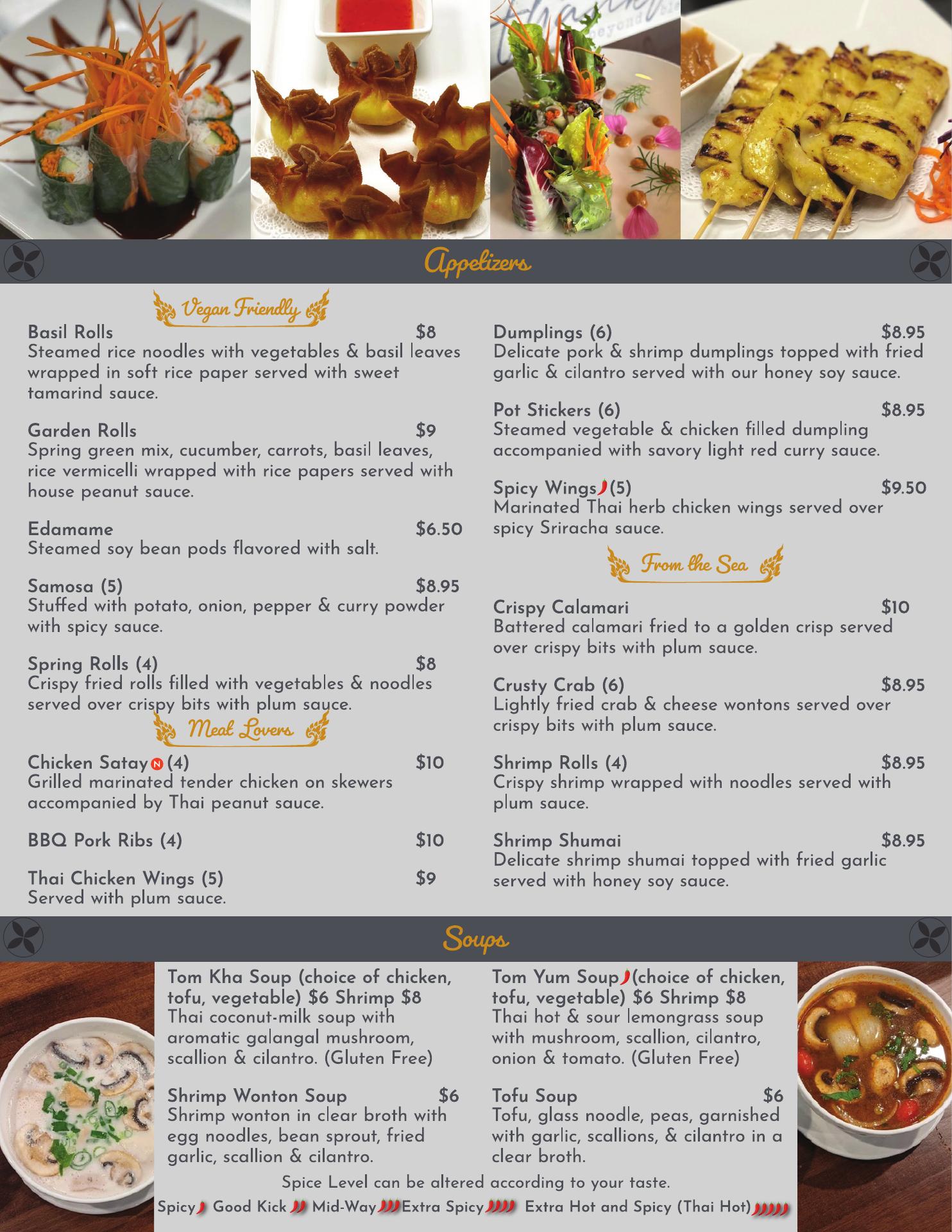 Appetizers

Vegan Friendly

Basil Rolls $8
Steamed rice noodles with vegetables & basil leaves wrapped in soft rice paper served with sweet tamarind sauce.

Garden Rolls $9
Spring green mix, cucumber, carrots, basil leaves, rice vermicelli wrapped with rice papers served with house peanut sauce.

Edamame $6.50
Steamed soy bean pods flavored with salt.

Samosa (5) $8.95
Stuffed with potato, onion, pepper & curry powder with spicy sauce.

Spring Rolls (4) $8
Crispy fried rolls filled with vegetables & noodles served over crispy bits with plum sauce.

Meat Lovers

Chicken Satay N (4) $10
Grilled marinated tender chicken on skewers accompanied by Thai peanut sauce.

BBQ Pork Ribs (4) $10

Thai Chicken Wings (5) $9
Served with plum sauce.

Dumplings (6) $8.95
Delicate pork & shrimp dumplings topped with fried garlic & cilantro served with our honey soy sauce.

Pot Stickers (6) $8.95
Steamed vegetable & chicken filled dumpling accompanied with savory light red curry sauce.

Spicy Wings (5) $9.50
Marinated Thai herb chicken wings served over spicy Sriracha sauce.

From the Sea

Crispy Calamari $10
Battered calamari fried to a golden crisp served over crispy bits with plum sauce.

Crusty Crab (6) $8.95
Lightly fried crab & cheese wontons served over crispy bits with plum sauce.

Shrimp Rolls (4) $8.95
Crispy shrimp wrapped with noodles served with plum sauce.

Shrimp Shumai $8.95
Delicate shrimp shumai topped with fried garlic served with honey soy sauce.

Soups

Tom Kha Soup (choice of chicken, tofu, vegetable) $6 Shrimp $8
Thai coconut-milk soup with aromatic galangal mushroom, scallion & cilantro. (Gluten Free)

Shrimp Wonton Soup $6
Shrimp wonton in clear broth with egg noodles, bean sprout, fried garlic, scallion & cilantro.

Tom Yum Soup (choice of chicken, tofu, vegetable) $6 Shrimp $8
Thai hot & sour lemongrass soup with mushroom, scallion, cilantro, onion & tomato. (Gluten Free)

Tofu Soup $6
Tofu, glass noodle, peas, garnished with garlic, scallions, & cilantro in a clear broth.

Spice Level can be altered according to your taste.
Spicy Good Kick Mid-Way Extra Spicy Extra Hot and Spicy (Thai Hot)